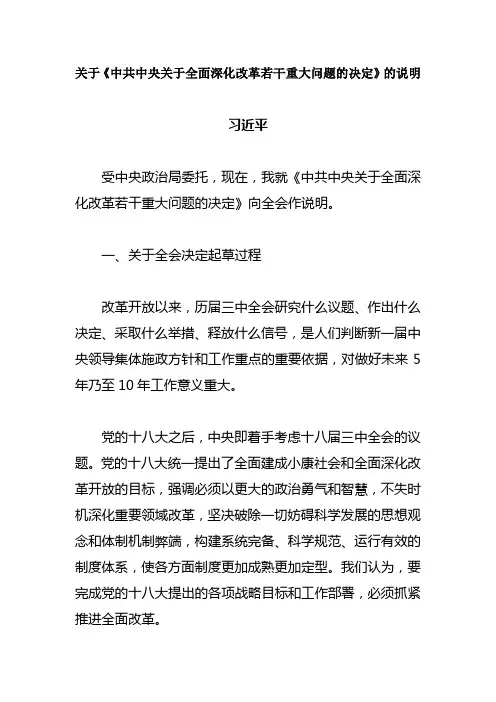 关于《中共中央关于全面深化改革若干重大问题的决定》的说明

习近平

受中央政治局委托，现在，我就《中共中央关于全面深化改革若干重大问题的决定》向全会作说明。

一、关于全会决定起草过程

改革开放以来，历届三中全会研究什么议题、作出什么决定、采取什么举措、释放什么信号，是人们判断新一届中央领导集体施政方针和工作重点的重要依据，对做好未来 5 年乃至 10 年工作意义重大。

党的十八大之后，中央即着手考虑十八届三中全会的议题。党的十八大统一提出了全面建成小康社会和全面深化改革开放的目标，强调必须以更大的政治勇气和智慧，不失时机深化重要领域改革，坚决破除一切妨碍科学发展的思想观念和体制机制弊端，构建系统完备、科学规范、运行有效的制度体系，使各方面制度更加成熟更加定型。我们认为，要完成党的十八大提出的各项战略目标和工作部署，必须抓紧推进全面改革。